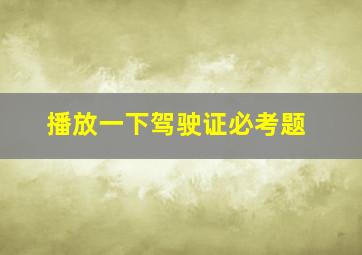 播放一下驾驶证必考题